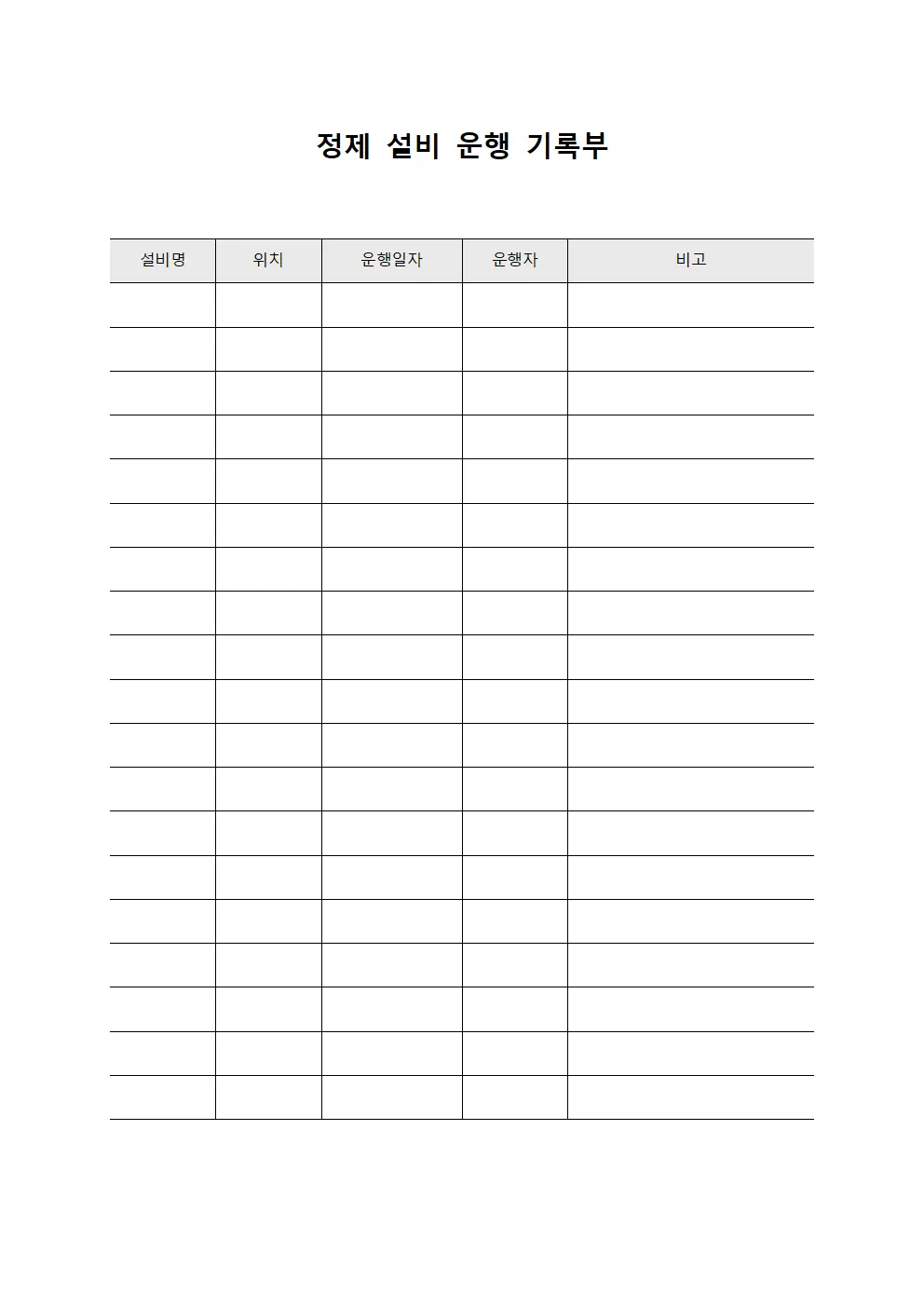 정제 설비 운행 기록부

| 설비명 | 위치 | 운행일자 | 운행자 | 비고 |
|---|---|---|---|---|
| | | | | |
| | | | | |
| | | | | |
| | | | | |
| | | | | |
| | | | | |
| | | | | |
| | | | | |
| | | | | |
| | | | | |
| | | | | |
| | | | | |
| | | | | |
| | | | | |
| | | | | |
| | | | | |
| | | | | |
| | | | | |
| | | | | |